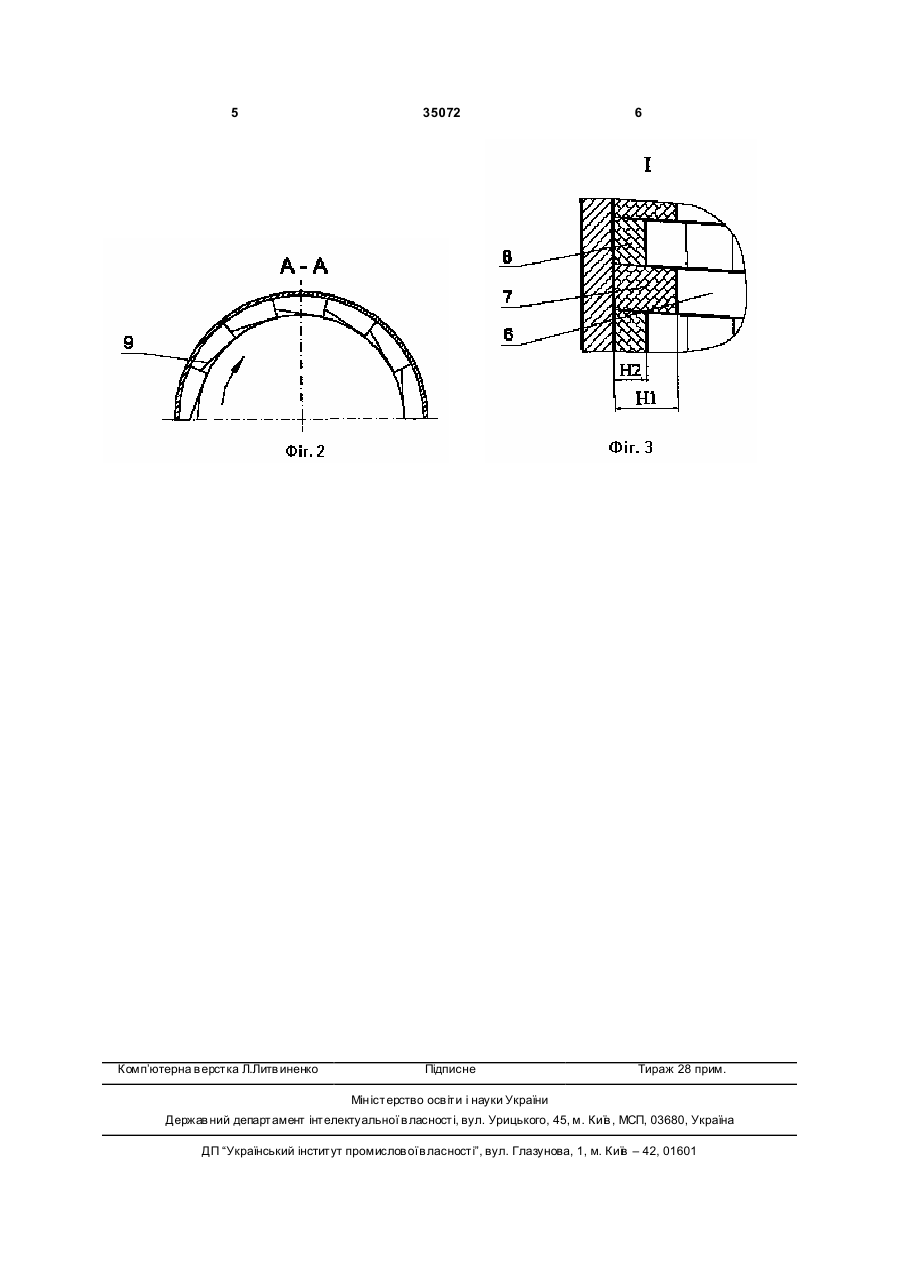 5 35072 6

A - A

9

Фіг. 2

I

8

7

6

H2

H1

Фіг. 3

Комп'ютерна верстка Л.Литвиненко Підписне Тираж 28 прим.

Міністерство освіти і науки України

Державний департамент інтелектуальної власності, вул. Урицького, 45, м. Київ, МСП, 03680, Україна

ДП "Український інститут промислової власності", вул. Глазунова, 1, м. Київ – 42, 01601